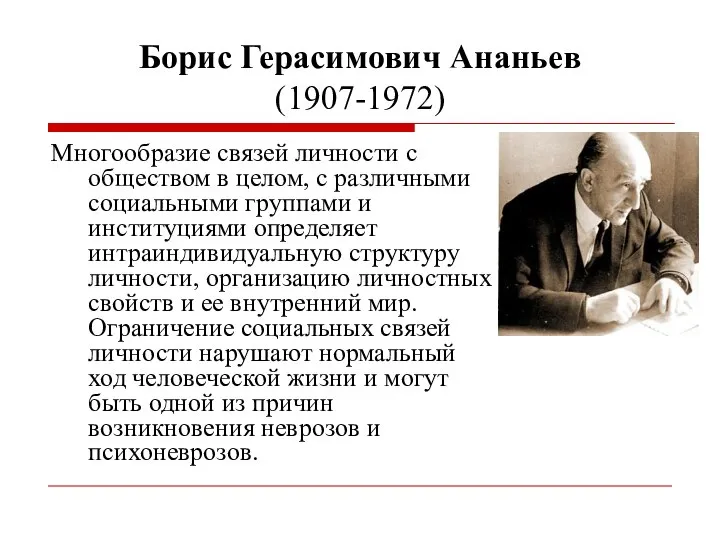 Борис Герасимович Ананьев
(1907-1972)

Многообразие связей личности с обществом в целом, с различными социальными группами и институциями определяет интраиндивидуальную структуру личности, организацию личностных свойств и ее внутренний мир. Ограничение социальных связей личности нарушают нормальный ход человеческой жизни и могут быть одной из причин возникновения неврозов и психоневрозов.